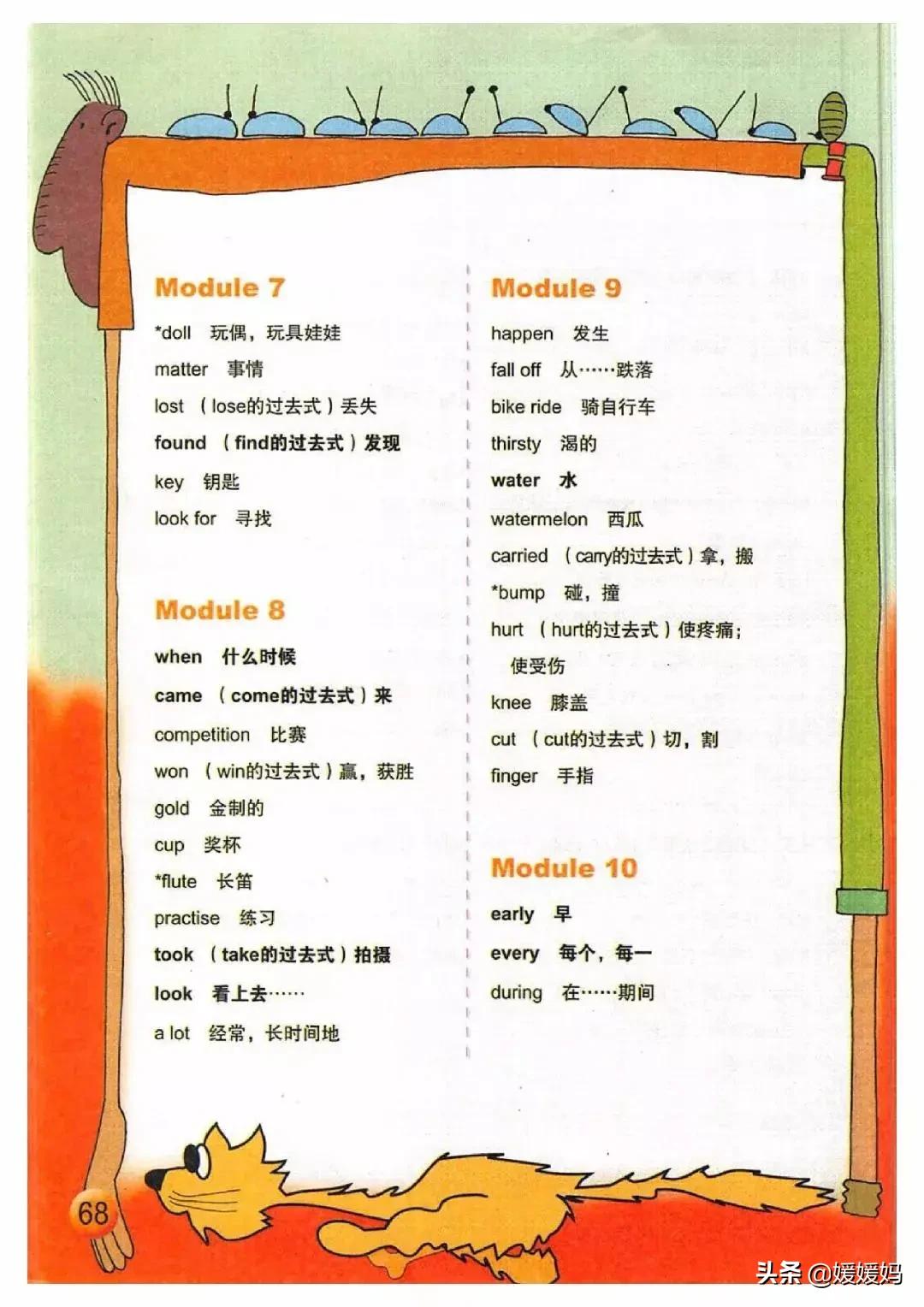 Module 7

*doll 玩偶，玩具娃娃

matter 事情

lost （lose的过去式）丢失

found （find的过去式）发现

key 钥匙

look for 寻找

Module 8

when 什么时候

came （come的过去式）来

competition 比赛

won （win的过去式）赢，获胜

gold 金制的

cup 奖杯

*flute 长笛

practise 练习

took （take的过去式）拍摄

look 看上去……

a lot 经常，长时间地

Module 9

happen 发生

fall off 从……跌落

bike ride 骑自行车

thirsty 渴的

water 水

watermelon 西瓜

carried （carry的过去式）拿，搬

*bump 碰，撞

hurt （hurt的过去式）使疼痛；使受伤

knee 膝盖

cut （cut的过去式）切，割

finger 手指

Module 10

early 早

every 每个，每一

during 在……期间

68

头条 @媛媛妈